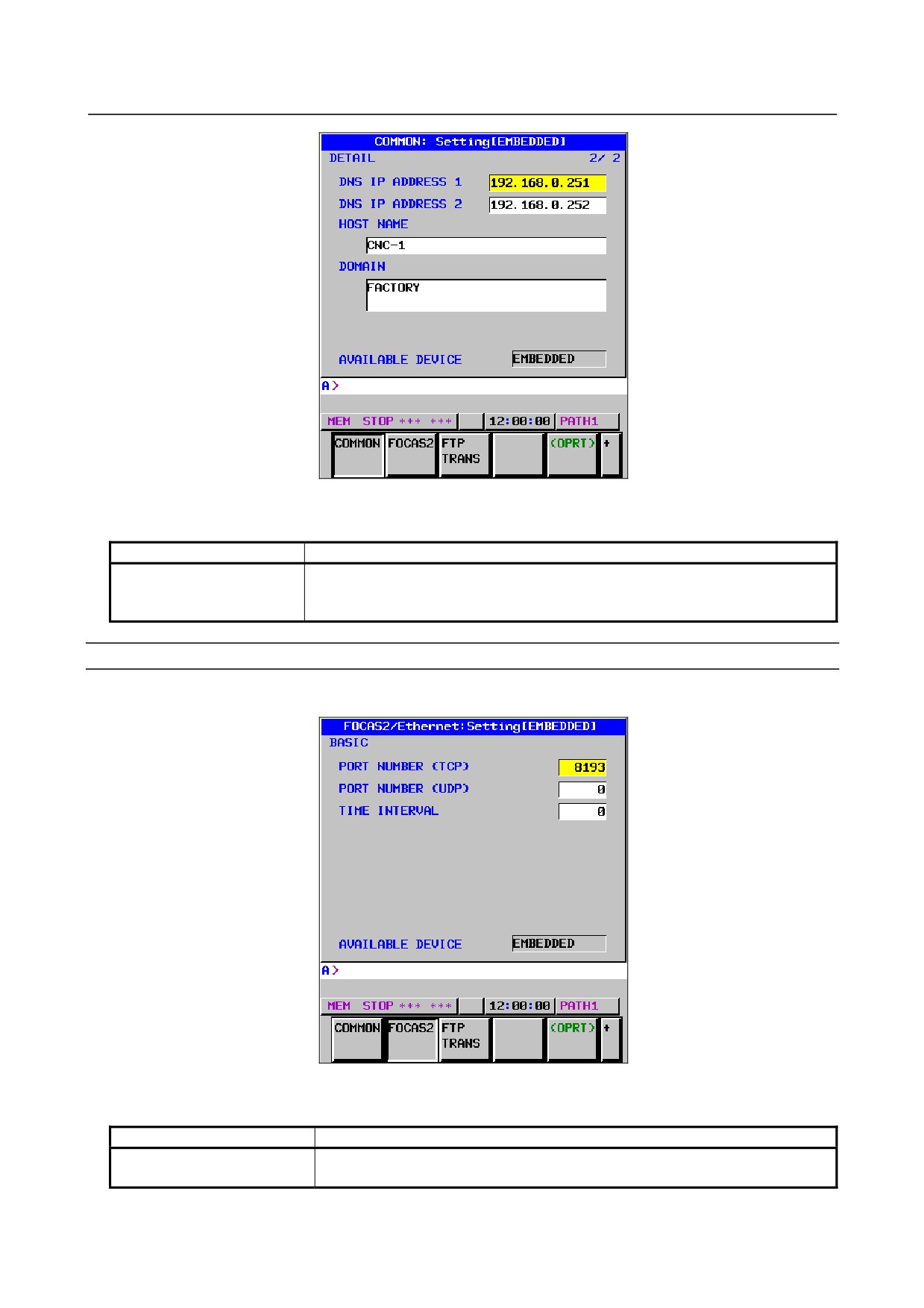 COMMON: Setting[EMBEDDED]
DETAIL 2/ 2

DNS IP ADDRESS 1 192.168.0.251
DNS IP ADDRESS 2 192.168.0.252
HOST NAME
CNC-1
DOMAIN
FACTORY

AVAILABLE DEVICE EMBEDDED

A>

MEM STOP *** *** 12:00:00 PATH1

COMMON FOCAS2 FTP TRANS (OPRT) +

FOCAS2/Ethernet:Setting[EMBEDDED]
BASIC

PORT NUMBER (TCP) 8193
PORT NUMBER (UDP) 0
TIME INTERVAL 0

AVAILABLE DEVICE EMBEDDED

A>

MEM STOP *** *** 12:00:00 PATH1

COMMON FOCAS2 FTP TRANS (OPRT) +